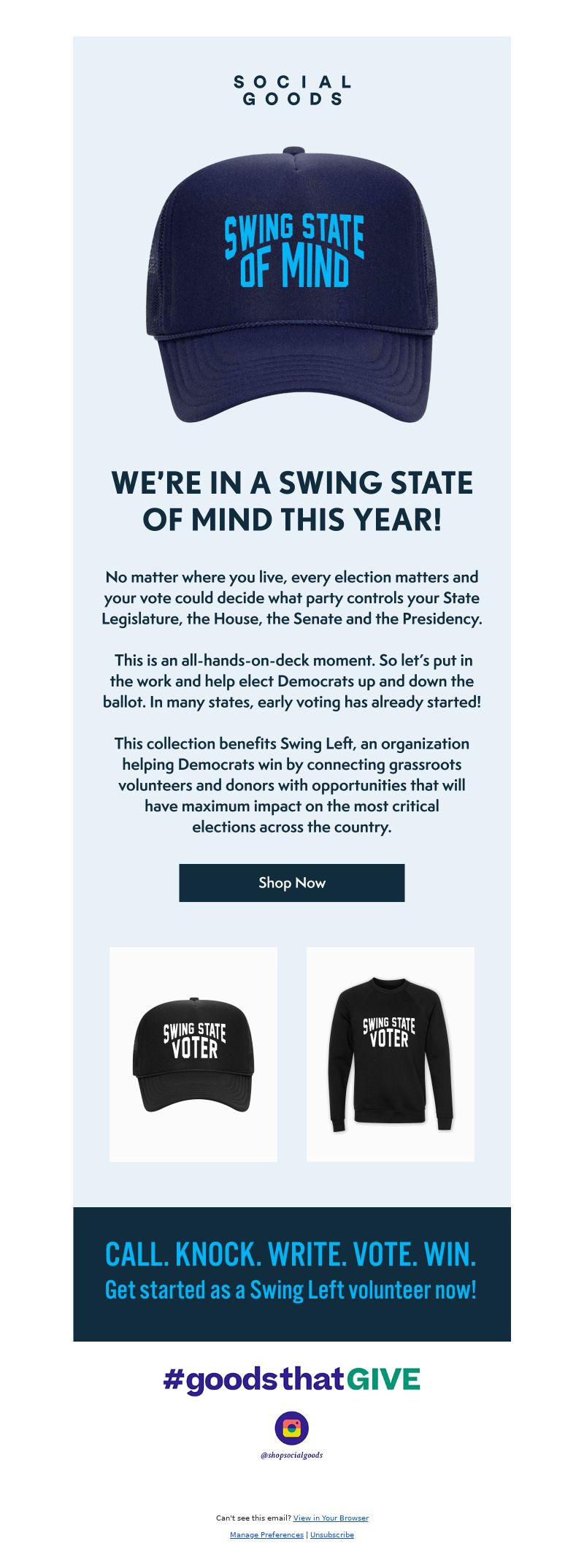 SOCIAL GOODS

SWING STATE OF MIND

WE'RE IN A SWING STATE OF MIND THIS YEAR!

No matter where you live, every election matters and your vote could decide what party controls your State Legislature, the House, the Senate and the Presidency.

This is an all-hands-on-deck moment. So let's put in the work and help elect Democrats up and down the ballot. In many states, early voting has already started!

This collection benefits Swing Left, an organization helping Democrats win by connecting grassroots volunteers and donors with opportunities that will have maximum impact on the most critical elections across the country.

Shop Now

SWING STATE VOTER

SWING STATE VOTER

CALL. KNOCK. WRITE. VOTE. WIN.
Get started as a Swing Left volunteer now!

#goodsthatGIVE

@shopsocialgoods

Can't see this email? View in Your Browser
Manage Preferences | Unsubscribe